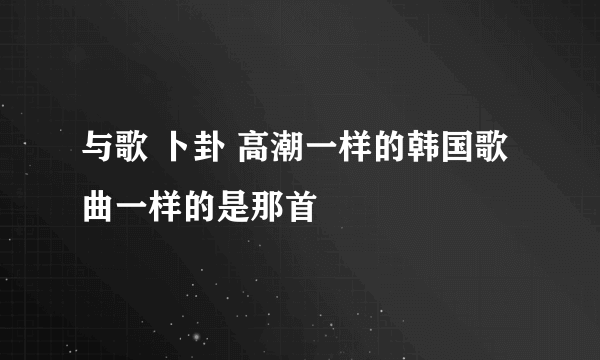 与歌 卜卦 高潮一样的韩国歌曲一样的是那首